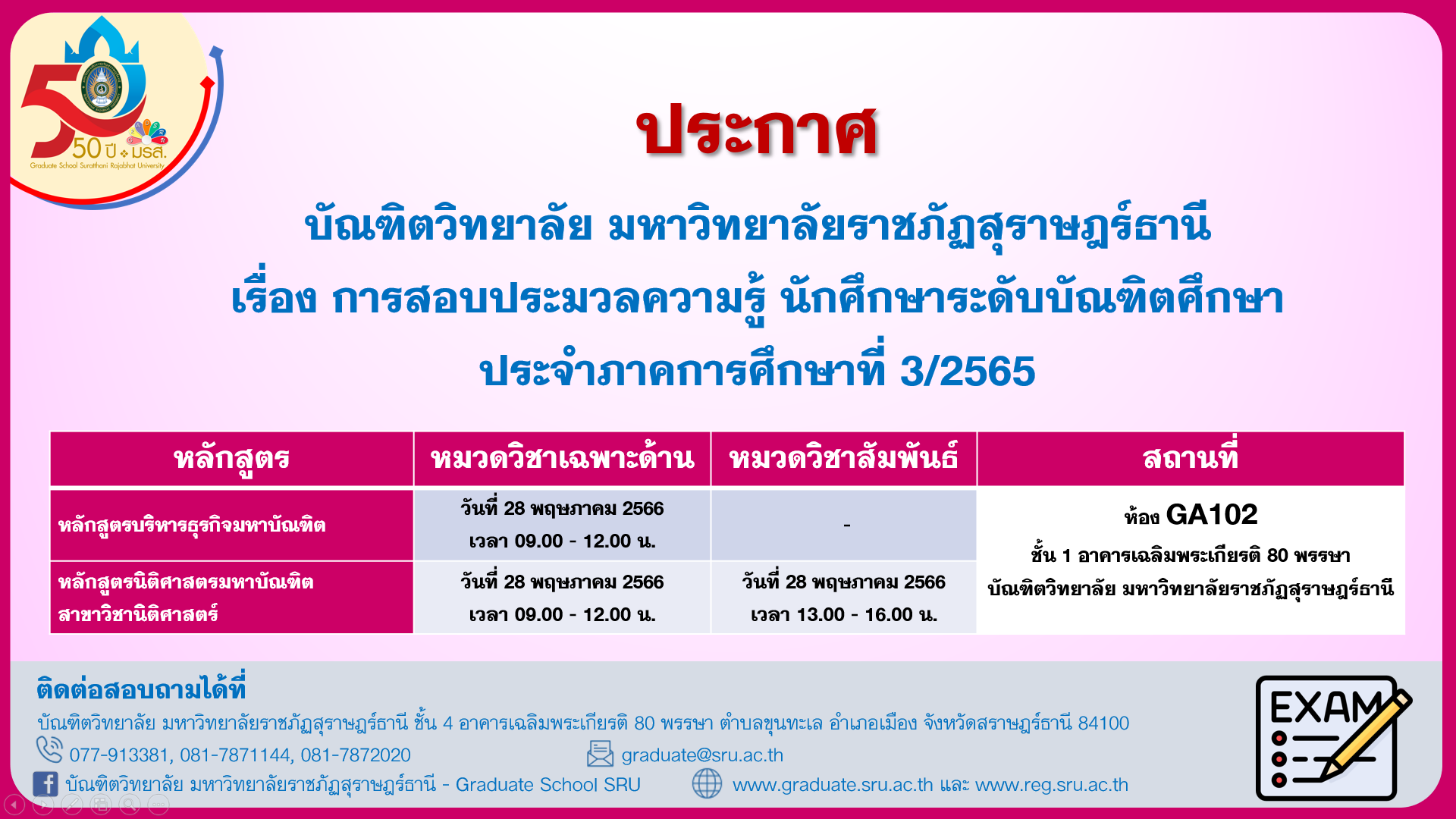 50 ปี มรส.
Graduate School Suratthani Rajabhat University

ประกาศ

บัณฑิตวิทยาลัย มหาวิทยาลัยราชภัฏสุราษฎร์ธานี
เรื่อง การสอบประมวลความรู้ นักศึกษาระดับบัณฑิตศึกษา
ประจำภาคการศึกษาที่ 3/2565

| หลักสูตร | หมวดวิชาเฉพาะด้าน | หมวดวิชาสัมพันธ์ | สถานที่ |
|---|---|---|---|
| หลักสูตรบริหารธุรกิจมหาบัณฑิต | วันที่ 28 พฤษภาคม 2566 เวลา 09.00 - 12.00 น. | - | ห้อง GA102 ชั้น 1 อาคารเฉลิมพระเกียรติ 80 พรรษา บัณฑิตวิทยาลัย มหาวิทยาลัยราชภัฏสุราษฎร์ธานี |
| หลักสูตรนิติศาสตรมหาบัณฑิต สาขาวิชานิติศาสตร์ | วันที่ 28 พฤษภาคม 2566 เวลา 09.00 - 12.00 น. | วันที่ 28 พฤษภาคม 2566 เวลา 13.00 - 16.00 น. | |

ติดต่อสอบถามได้ที่
บัณฑิตวิทยาลัย มหาวิทยาลัยราชภัฏสุราษฎร์ธานี ชั้น 4 อาคารเฉลิมพระเกียรติ 80 พรรษา ตำบลขุนทะเล อำเภอเมือง จังหวัดสราษฎร์ธานี 84100
077-913381, 081-7871144, 081-7872020
graduate@sru.ac.th
บัณฑิตวิทยาลัย มหาวิทยาลัยราชภัฏสุราษฎร์ธานี - Graduate School SRU
www.graduate.sru.ac.th และ www.reg.sru.ac.th

EXAM